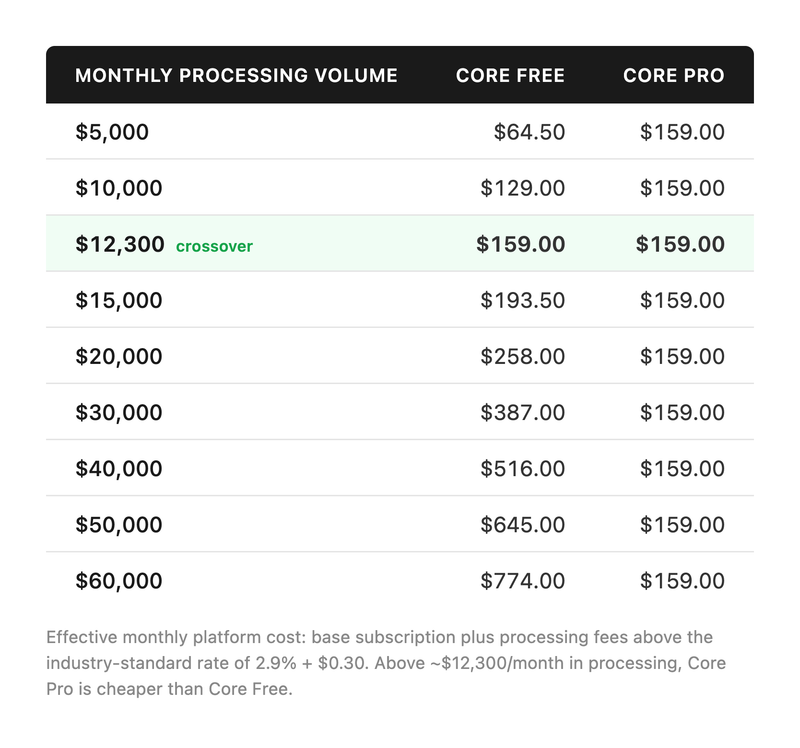 | MONTHLY PROCESSING VOLUME | CORE FREE | CORE PRO |
|---|---|---|
| $5,000 | $64.50 | $159.00 |
| $10,000 | $129.00 | $159.00 |
| $12,300 crossover | $159.00 | $159.00 |
| $15,000 | $193.50 | $159.00 |
| $20,000 | $258.00 | $159.00 |
| $30,000 | $387.00 | $159.00 |
| $40,000 | $516.00 | $159.00 |
| $50,000 | $645.00 | $159.00 |
| $60,000 | $774.00 | $159.00 |

Effective monthly platform cost: base subscription plus processing fees above the industry-standard rate of 2.9% + $0.30. Above ~$12,300/month in processing, Core Pro is cheaper than Core Free.